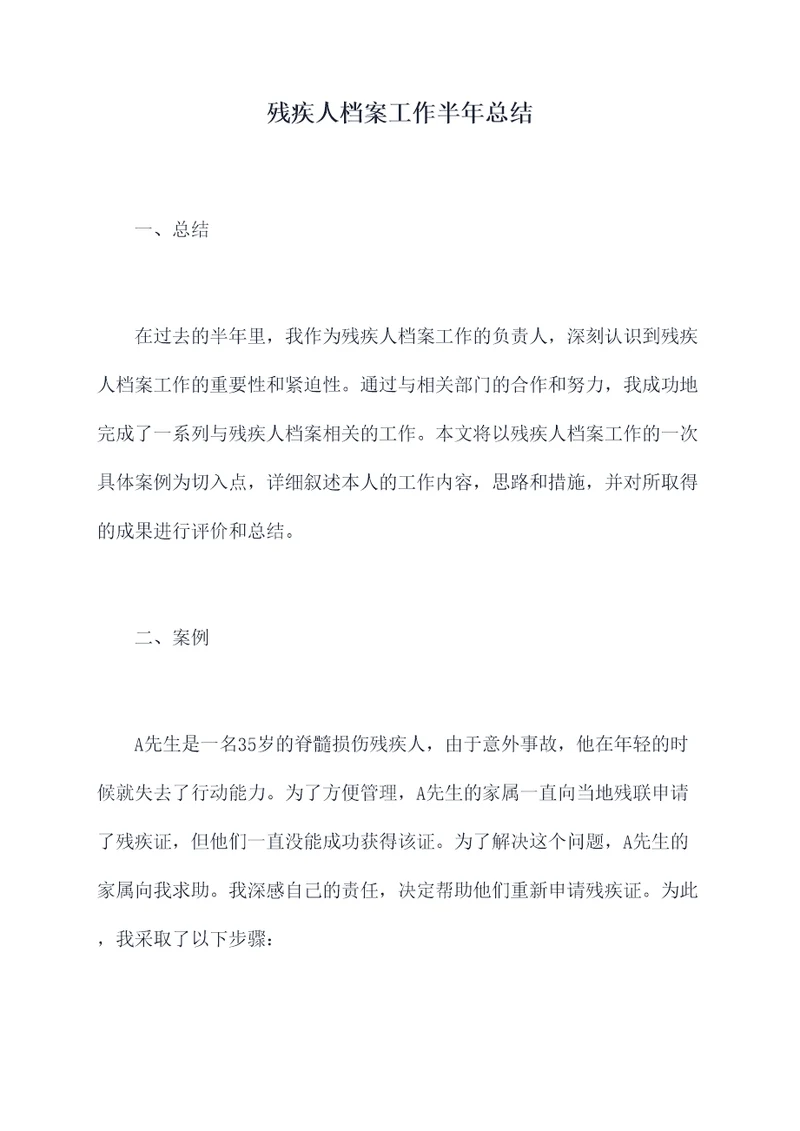 残疾人档案工作半年总结

一、总结

在过去的半年里，我作为残疾人档案工作的负责人，深刻认识到残疾人档案工作的重要性和紧迫性。通过与相关部门的合作和努力，我成功地完成了一系列与残疾人档案相关的工作。本文将以残疾人档案工作的一次具体案例为切入点，详细叙述本人的工作内容，思路和措施，并对所取得的成果进行评价和总结。

二、案例

A先生是一名35岁的脊髓损伤残疾人，由于意外事故，他在年轻的时候就失去了行动能力。为了方便管理，A先生的家属一直向当地残联申请了残疾证，但他们一直没能成功获得该证。为了解决这个问题，A先生的家属向我求助。我深感自己的责任，决定帮助他们重新申请残疾证。为此，我采取了以下步骤：